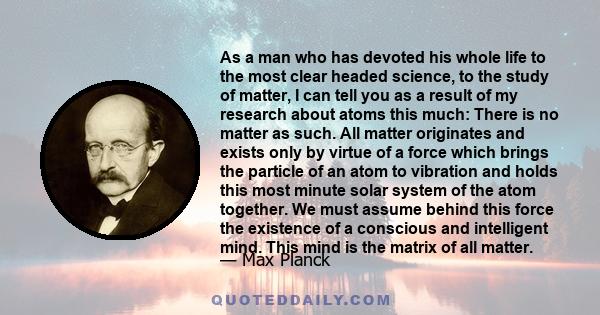 As a man who has devoted his whole life to the most clear headed science, to the study of matter, I can tell you as a result of my research about atoms this much: There is no matter as such. All matter originates and exists only by virtue of a force which brings the particle of an atom to vibration and holds this most minute solar system of the atom together. We must assume behind this force the existence of a conscious and intelligent mind. This mind is the matrix of all matter.

— Max Planck

QUOTEDDAILY.COM